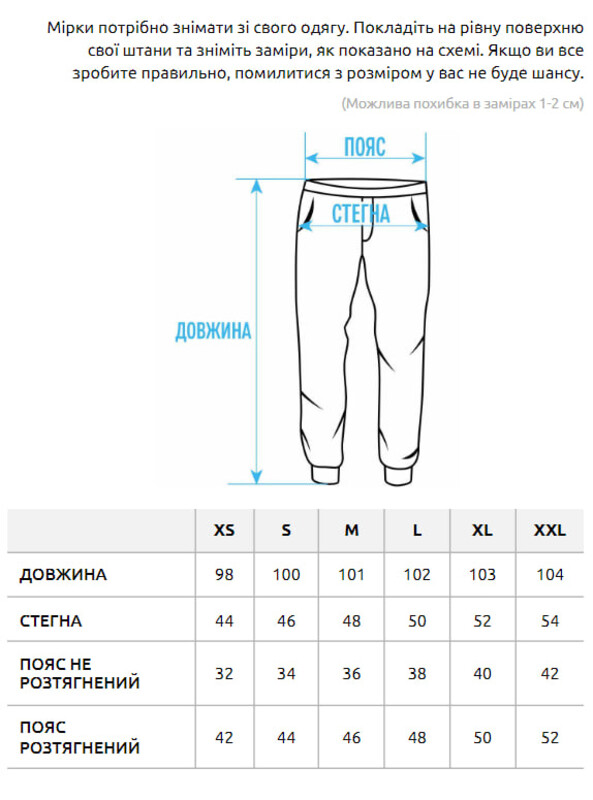 Мірки потрібно знімати зі свого одягу. Покладіть на рівну поверхню свої штани та зніміть заміри, як показано на схемі. Якщо ви все зробите правильно, помилитися з розміром у вас не буде шансу.

(Можлива похибка в замірах 1-2 см)

ПОЯС

СТЕГНА

ДОВЖИНА

| | XS | S | M | L | XL | XXL |
|---|---|---|---|---|---|---|
| ДОВЖИНА | 98 | 100 | 101 | 102 | 103 | 104 |
| СТЕГНА | 44 | 46 | 48 | 50 | 52 | 54 |
| ПОЯС НЕ РОЗТЯГНЕНИЙ | 32 | 34 | 36 | 38 | 40 | 42 |
| ПОЯС РОЗТЯГНЕНИЙ | 42 | 44 | 46 | 48 | 50 | 52 |